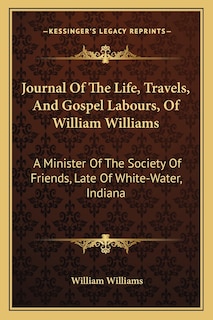 —KESSINGER'S LEGACY REPRINTS—

Journal Of The Life, Travels, And Gospel Labours, Of William Williams

A Minister Of The Society Of Friends, Late Of White-Water, Indiana

William Williams